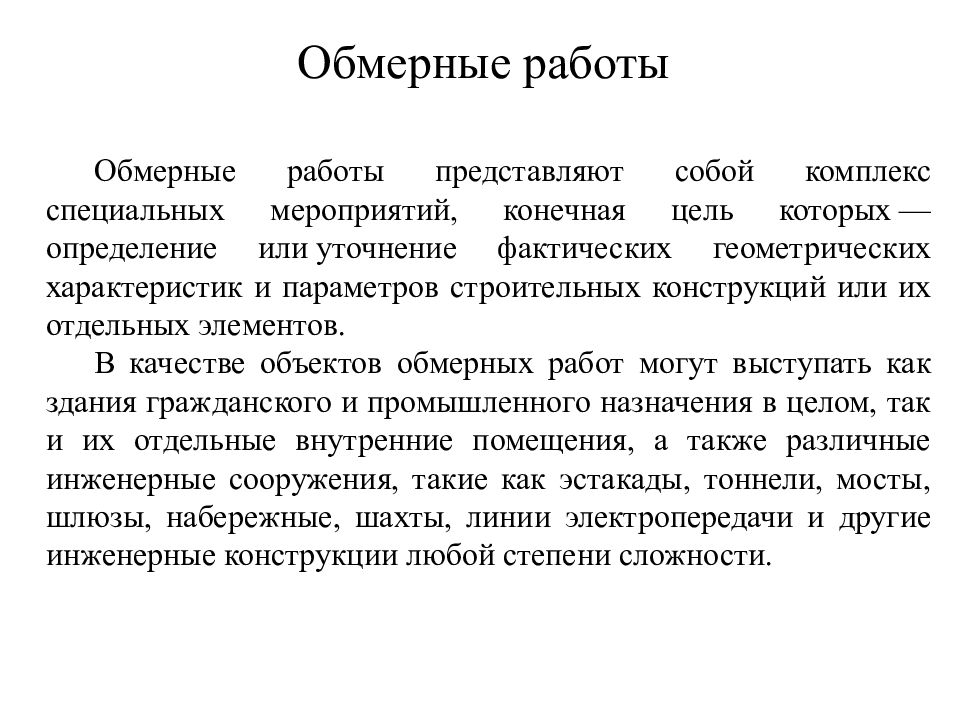 Обмерные работы

Обмерные работы представляют собой комплекс специальных мероприятий, конечная цель которых — определение или уточнение фактических геометрических характеристик и параметров строительных конструкций или их отдельных элементов.

В качестве объектов обмерных работ могут выступать как здания гражданского и промышленного назначения в целом, так и их отдельные внутренние помещения, а также различные инженерные сооружения, такие как эстакады, тоннели, мосты, шлюзы, набережные, шахты, линии электропередачи и другие инженерные конструкции любой степени сложности.